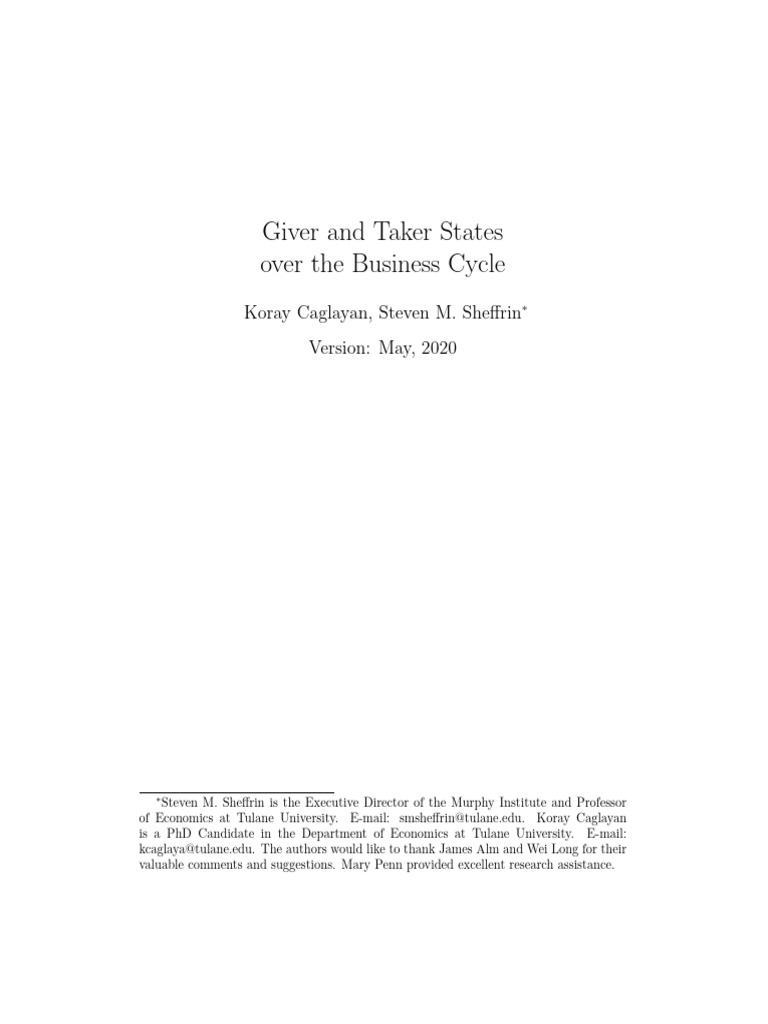 Giver and Taker States
over the Business Cycle

Koray Caglayan, Steven M. Sheffrin*

Version: May, 2020

*Steven M. Sheffrin is the Executive Director of the Murphy Institute and Professor of Economics at Tulane University. E-mail: smsheffrin@tulane.edu. Koray Caglayan is a PhD Candidate in the Department of Economics at Tulane University. E-mail: kcaglaya@tulane.edu. The authors would like to thank James Alm and Wei Long for their valuable comments and suggestions. Mary Penn provided excellent research assistance.